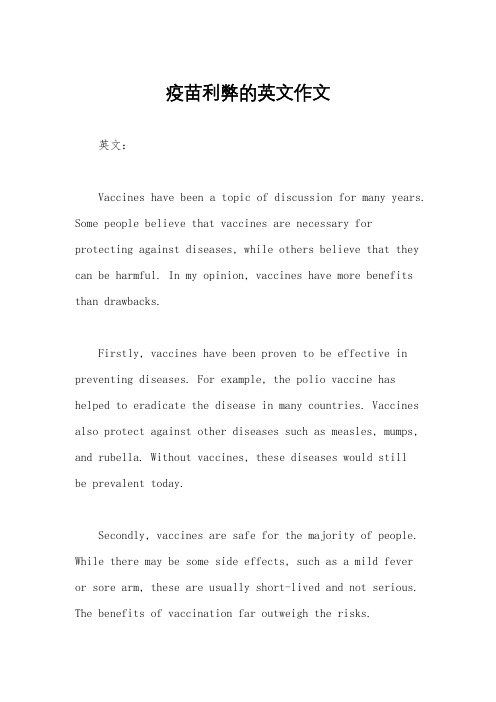 疫苗利弊的英文作文

英文：

Vaccines have been a topic of discussion for many years. Some people believe that vaccines are necessary for protecting against diseases, while others believe that they can be harmful. In my opinion, vaccines have more benefits than drawbacks.

Firstly, vaccines have been proven to be effective in preventing diseases. For example, the polio vaccine has helped to eradicate the disease in many countries. Vaccines also protect against other diseases such as measles, mumps, and rubella. Without vaccines, these diseases would still be prevalent today.

Secondly, vaccines are safe for the majority of people. While there may be some side effects, such as a mild fever or sore arm, these are usually short-lived and not serious. The benefits of vaccination far outweigh the risks.